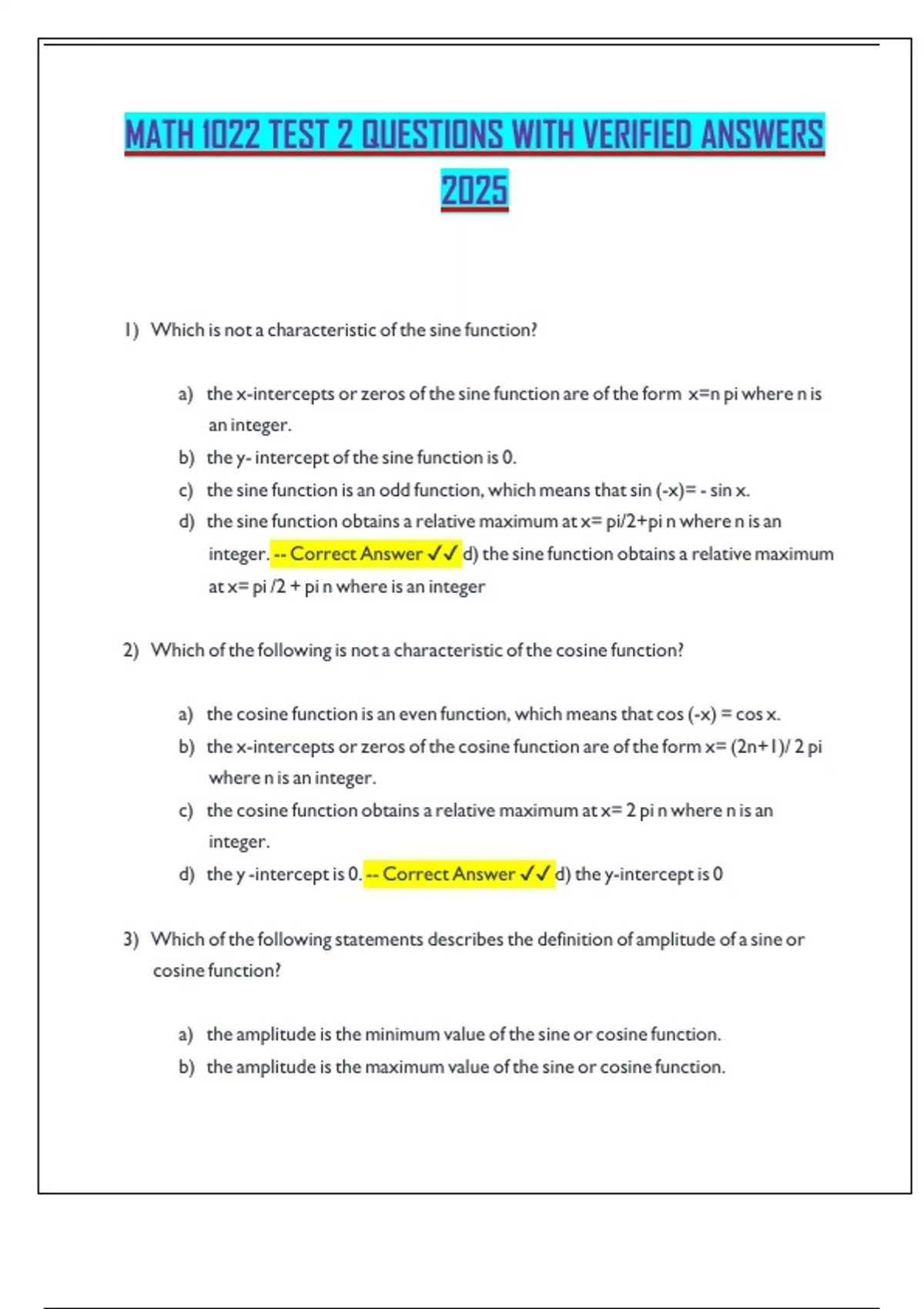 MATH 1022 TEST 2 QUESTIONS WITH VERIFIED ANSWERS 2025

1) Which is not a characteristic of the sine function?

a) the x-intercepts or zeros of the sine function are of the form x=n pi where n is an integer.
b) the y- intercept of the sine function is 0.
c) the sine function is an odd function, which means that sin (-x)= - sin x.
d) the sine function obtains a relative maximum at x= pi/2+pi n where n is an integer. -- Correct Answer ✓✓ d) the sine function obtains a relative maximum at x= pi /2 + pi n where is an integer

2) Which of the following is not a characteristic of the cosine function?

a) the cosine function is an even function, which means that cos (-x) = cos x.
b) the x-intercepts or zeros of the cosine function are of the form x= (2n+1)/ 2 pi where n is an integer.
c) the cosine function obtains a relative maximum at x= 2 pi n where n is an integer.
d) the y -intercept is 0. -- Correct Answer ✓✓ d) the y-intercept is 0

3) Which of the following statements describes the definition of amplitude of a sine or cosine function?

a) the amplitude is the minimum value of the sine or cosine function.
b) the amplitude is the maximum value of the sine or cosine function.